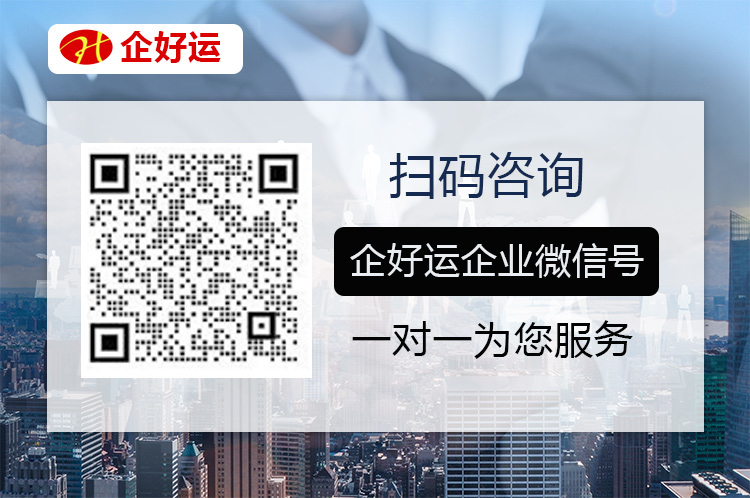 企好运

扫码咨询

企好运企业微信号

一对一为您服务